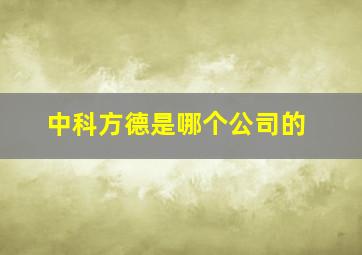 中科方德是哪个公司的